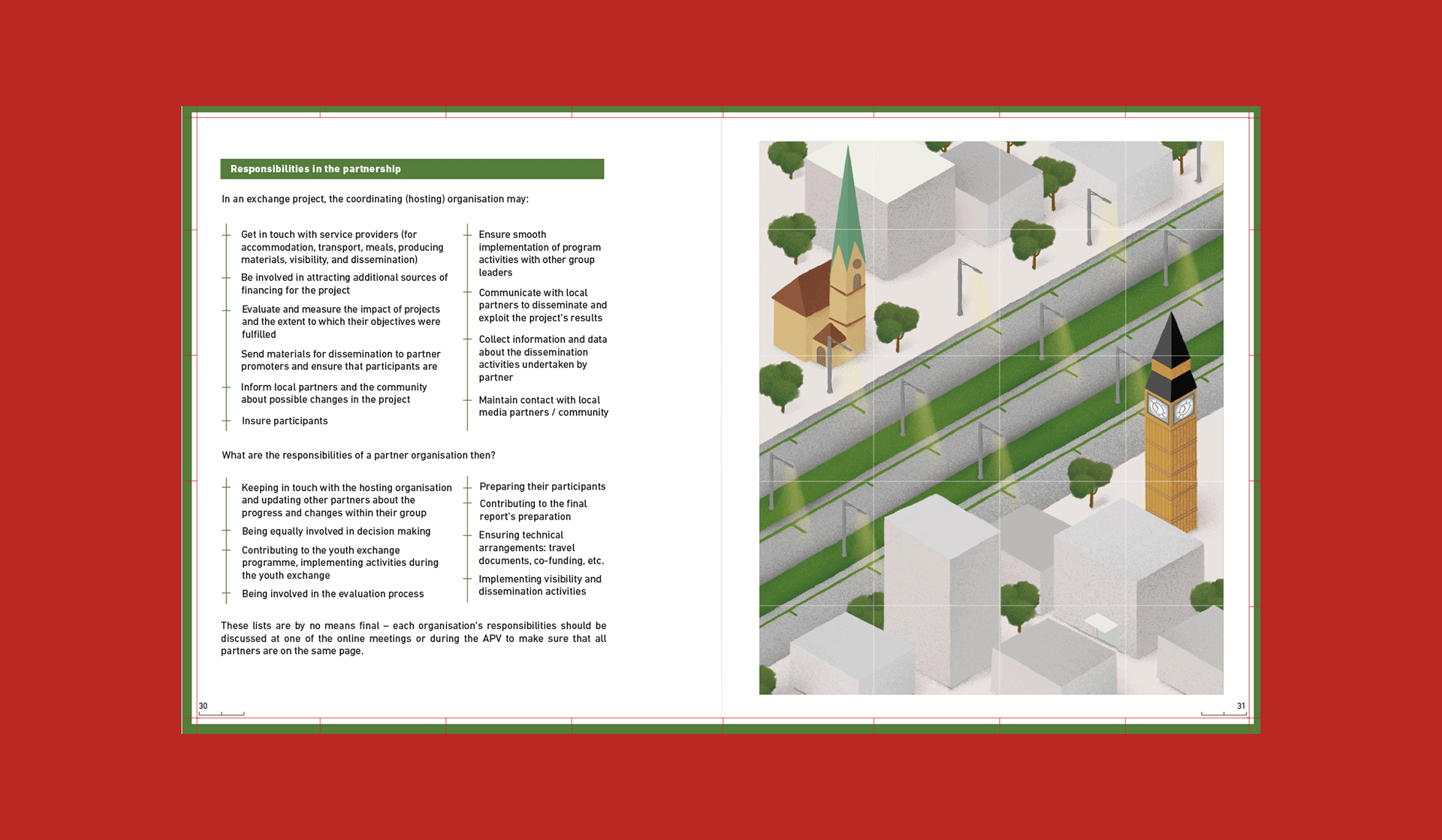 Responsibilities in the partnership

In an exchange project, the coordinating (hosting) organisation may:

Get in touch with service providers (for accommodation, transport, meals, producing materials, visibility, and dissemination)

Be involved in attracting additional sources of financing for the project

Evaluate and measure the impact of projects and the extent to which their objectives were fulfilled

Send materials for dissemination to partner promoters and ensure that participants are

Inform local partners and the community about possible changes in the project

Insure participants

Ensure smooth implementation of program activities with other group leaders

Communicate with local partners to disseminate and exploit the project's results

Collect information and data about the dissemination activities undertaken by partner

Maintain contact with local media partners / community

What are the responsibilities of a partner organisation then?

Keeping in touch with the hosting organisation and updating other partners about the progress and changes within their group

Being equally involved in decision making

Contributing to the youth exchange programme, implementing activities during the youth exchange

Being involved in the evaluation process

Preparing their participants

Contributing to the final report's preparation

Ensuring technical arrangements: travel documents, co-funding, etc.

Implementing visibility and dissemination activities

These lists are by no means final – each organisation's responsibilities should be discussed at one of the online meetings or during the APV to make sure that all partners are on the same page.

30

31